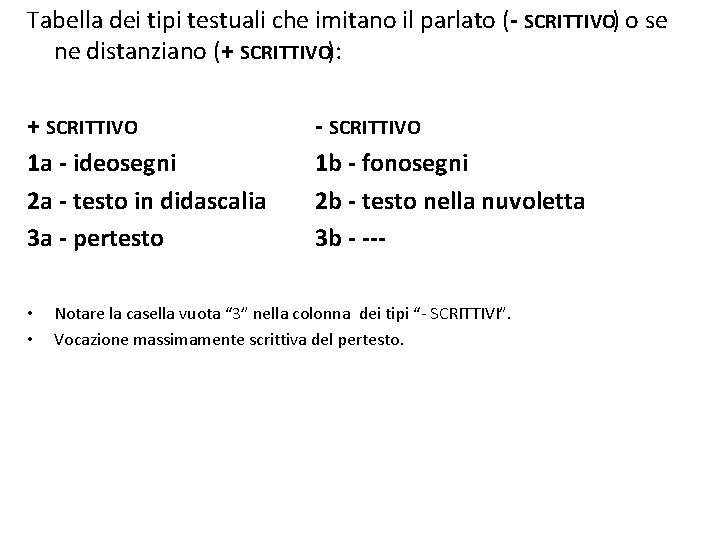 Tabella dei tipi testuali che imitano il parlato (- SCRITTIVO) o se ne distanziano (+ SCRITTIVO):

| + SCRITTIVO | - SCRITTIVO |
|---|---|
| 1a - ideosegni | 1b - fonosegni |
| 2a - testo in didascalia | 2b - testo nella nuvoletta |
| 3a - pertesto | 3b - --- |

• Notare la casella vuota "3" nella colonna dei tipi "- SCRITTIVI".
• Vocazione massimamente scrittiva del pertesto.